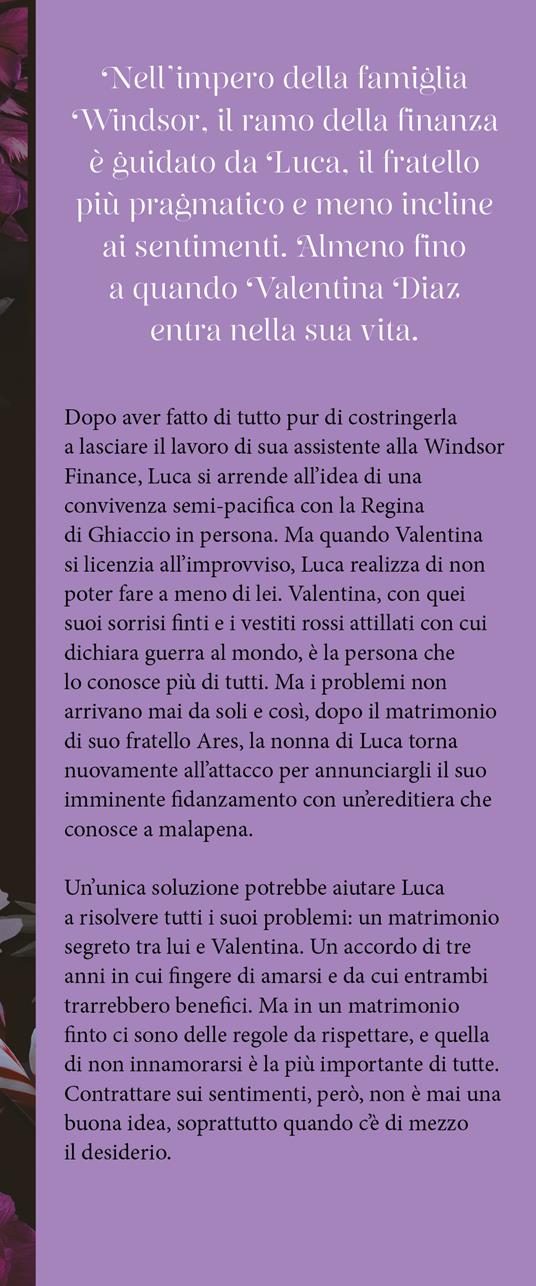 Nell'impero della famiglia Windsor, il ramo della finanza è guidato da Luca, il fratello più pragmatico e meno incline ai sentimenti. Almeno fino a quando Valentina Diaz entra nella sua vita.

Dopo aver fatto di tutto pur di costringerla a lasciare il lavoro di sua assistente alla Windsor Finance, Luca si arrende all'idea di una convivenza semi-pacifica con la Regina di Ghiaccio in persona. Ma quando Valentina si licenzia all'improvviso, Luca realizza di non poter fare a meno di lei. Valentina, con quei suoi sorrisi finti e i vestiti rossi attillati con cui dichiara guerra al mondo, è la persona che lo conosce più di tutti. Ma i problemi non arrivano mai da soli e così, dopo il matrimonio di suo fratello Ares, la nonna di Luca torna nuovamente all'attacco per annunciargli il suo imminente fidanzamento con un'ereditiera che conosce a malapena.

Un'unica soluzione potrebbe aiutare Luca a risolvere tutti i suoi problemi: un matrimonio segreto tra lui e Valentina. Un accordo di tre anni in cui fingere di amarsi e da cui entrambi trarrebbero benefici. Ma in un matrimonio finto ci sono delle regole da rispettare, e quella di non innamorarsi è la più importante di tutte. Contrattare sui sentimenti, però, non è mai una buona idea, soprattutto quando c'è di mezzo il desiderio.